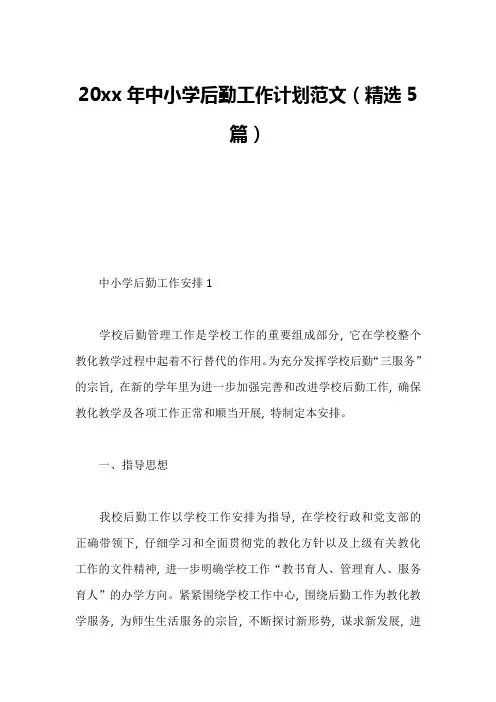 20xx 年中小学后勤工作计划范文（精选 5 篇）

中小学后勤工作安排 1

学校后勤管理工作是学校工作的重要组成部分，它在学校整个教化教学过程中起着不行替代的作用。为充分发挥学校后勤“三服务”的宗旨，在新的学年里为进一步加强完善和改进学校后勤工作，确保教化教学及各项工作正常和顺当开展，特制定本安排。

一、指导思想

我校后勤工作以学校工作安排为指导，在学校行政和党支部的正确带领下，仔细学习和全面贯彻党的教化方针以及上级有关教化工作的文件精神，进一步明确学校工作“教书育人、管理育人、服务育人”的办学方向。紧紧围绕学校工作中心，围绕后勤工作为教化教学服务，为师生生活服务的宗旨，不断探讨新形势，谋求新发展，进